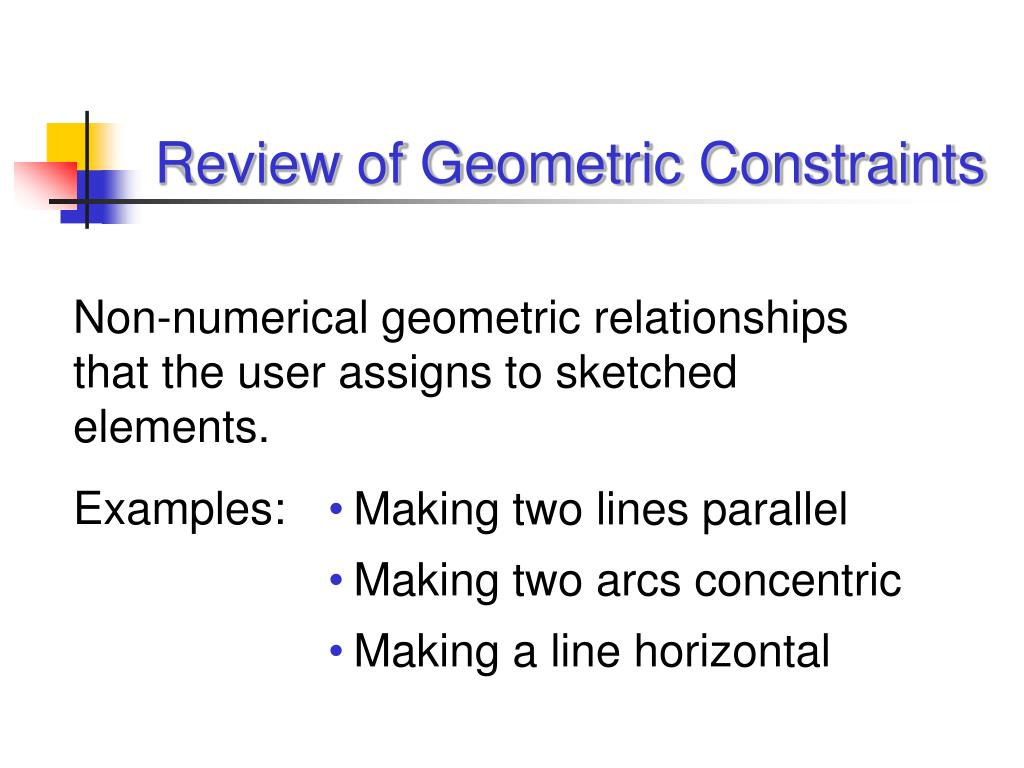 Review of Geometric Constraints

Non-numerical geometric relationships that the user assigns to sketched elements.

Examples:
• Making two lines parallel
• Making two arcs concentric
• Making a line horizontal